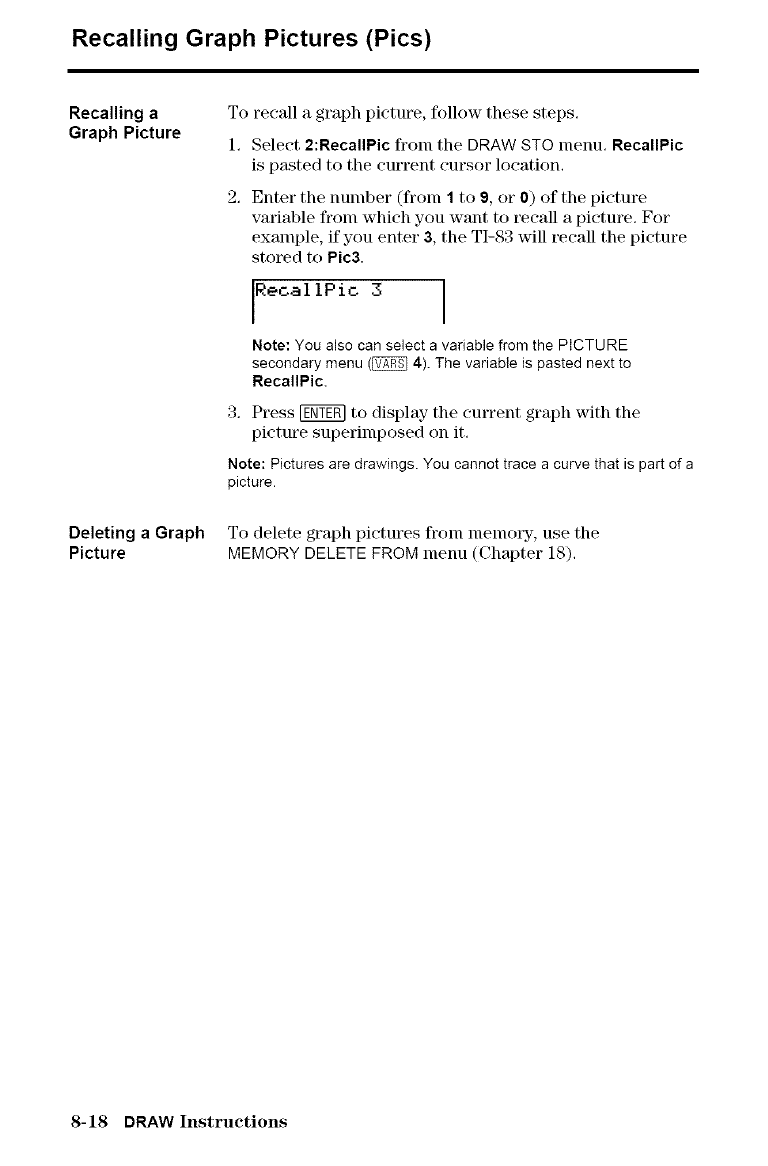 Recalling Graph Pictures (Pics)

Recalling a Graph Picture

To recall a graph picture, follow these steps.

1. Select 2:RecallPic from the DRAW STO menu. RecallPic is pasted to the current cursor location.

2. Enter the number (from 1 to 9, or 0) of the picture variable from which you want to recall a picture. For example, if you enter 3, the TI-83 will recall the picture stored to Pic3.

RecallPic 3

Note: You also can select a variable from the PICTURE secondary menu (VARS 4). The variable is pasted next to RecallPic.

3. Press ENTER to display the current graph with the picture superimposed on it.

Note: Pictures are drawings. You cannot trace a curve that is part of a picture.

Deleting a Graph Picture

To delete graph pictures from memory, use the MEMORY DELETE FROM menu (Chapter 18).

8-18 DRAW Instructions